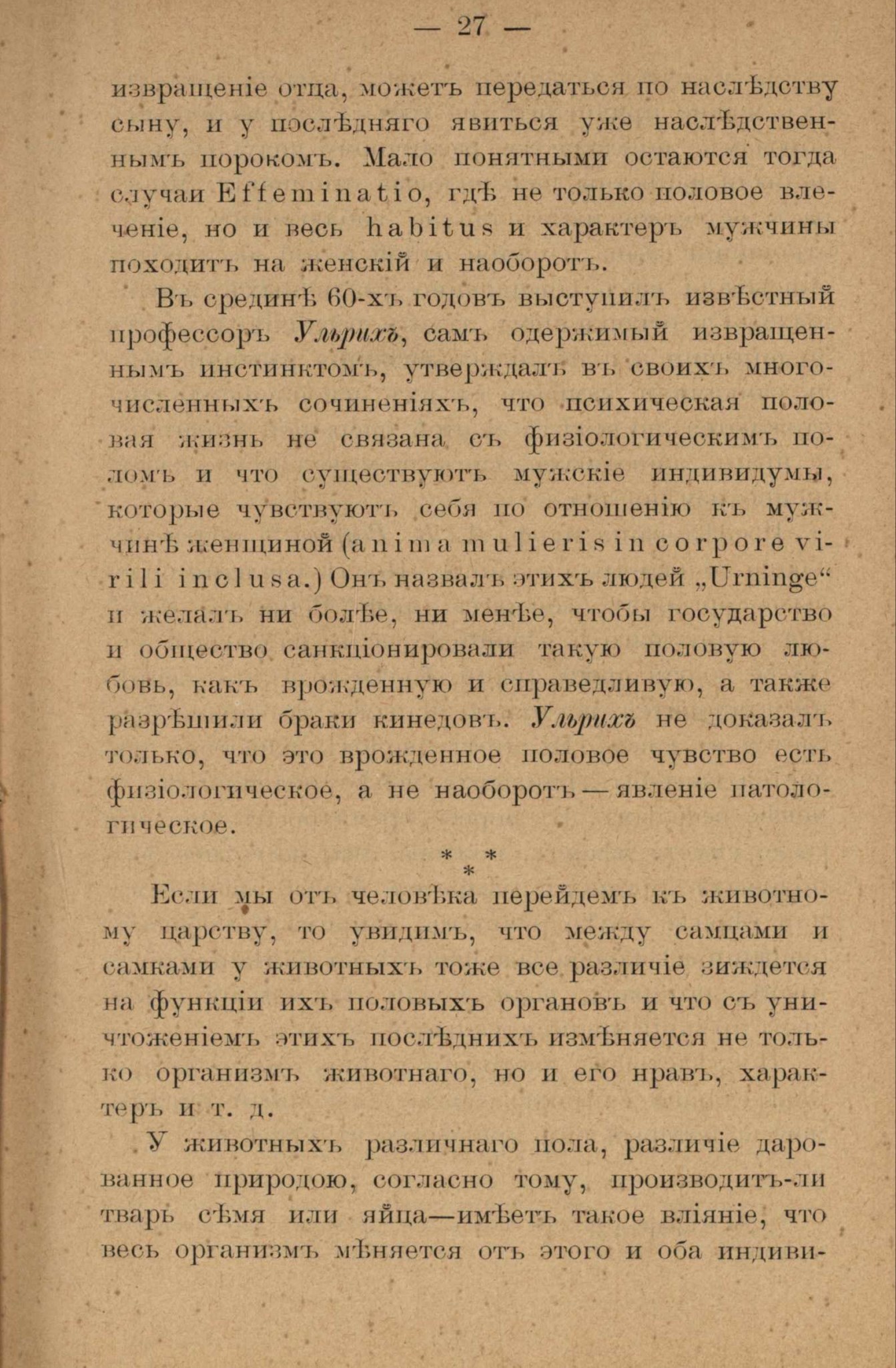 — 27 —

извращеніе отца, можетъ передаться по наслѣдству сыну, и у послѣдняго явиться уже наслѣдственнымъ порокомъ. Мало понятными остаются тогда случаи Effeminatio, гдѣ не только половое влеченіе, но и весь habitus и характеръ мужчины походитъ на женскій и наоборотъ.

Въ срединѣ 60-хъ годовъ выступилъ извѣстный профессоръ Ульрихъ, самъ одержимый извращеннымъ инстинктомъ, утверждалъ въ своихъ многочисленныхъ сочиненіяхъ, что психическая половая жизнь не связана съ физіологическимъ поломъ и что существуютъ мужскіе индивидумы, которые чувствуютъ себя по отношенію къ мужчинѣ женщиной (anima mulieris in corpore virili inclusa.) Онъ назвалъ этихъ людей „Urninge“ и желалъ ни болѣе, ни менѣе, чтобы государство и общество санкціонировали такую половую любовь, какъ врожденную и справедливую, а также разрѣшили браки кинедовъ. Ульрихъ не доказалъ только, что это врожденное половое чувство есть физіологическое, а не наоборотъ — явленіе патологическое.

* * *

Если мы отъ человѣка перейдемъ къ животному царству, то увидимъ, что между самцами и самками у животныхъ тоже все различіе зиждется на функціи ихъ половыхъ органовъ и что съ уничтоженіемъ этихъ послѣднихъ измѣняется не только организмъ животнаго, но и его нравъ, характеръ и т. д.

У животныхъ различнаго пола, различіе дарованное природою, согласно тому, производитъ-ли тварь сѣмя или яйца—имѣетъ такое вліяніе, что весь организмъ мѣняется отъ этого и оба индиви-